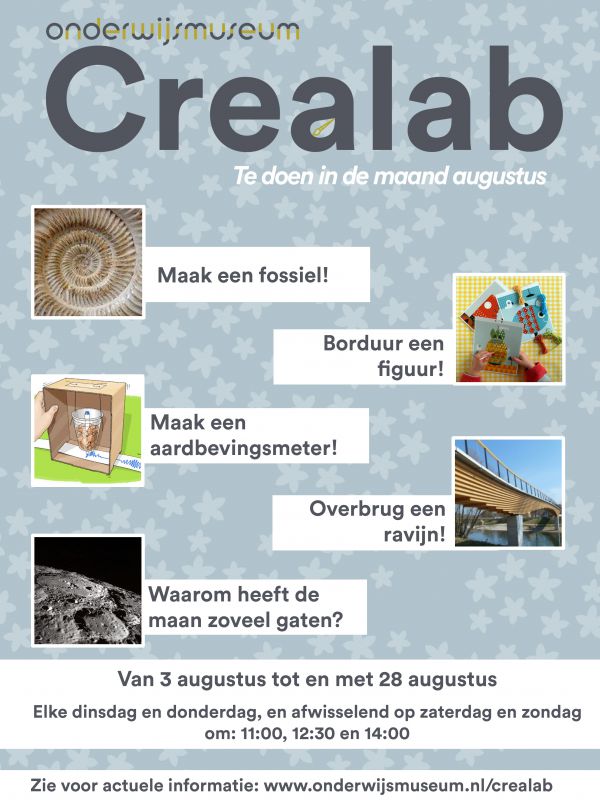 onderwijsmuseum

Crealab

Te doen in de maand augustus

Maak een fossiel!

Borduur een figuur!

Maak een aardbevingsmeter!

Overbrug een ravijn!

Waarom heeft de maan zoveel gaten?

Van 3 augustus tot en met 28 augustus

Elke dinsdag en donderdag, en afwisselend op zaterdag en zondag om: 11:00, 12:30 en 14:00

Zie voor actuele informatie: www.onderwijsmuseum.nl/crealab